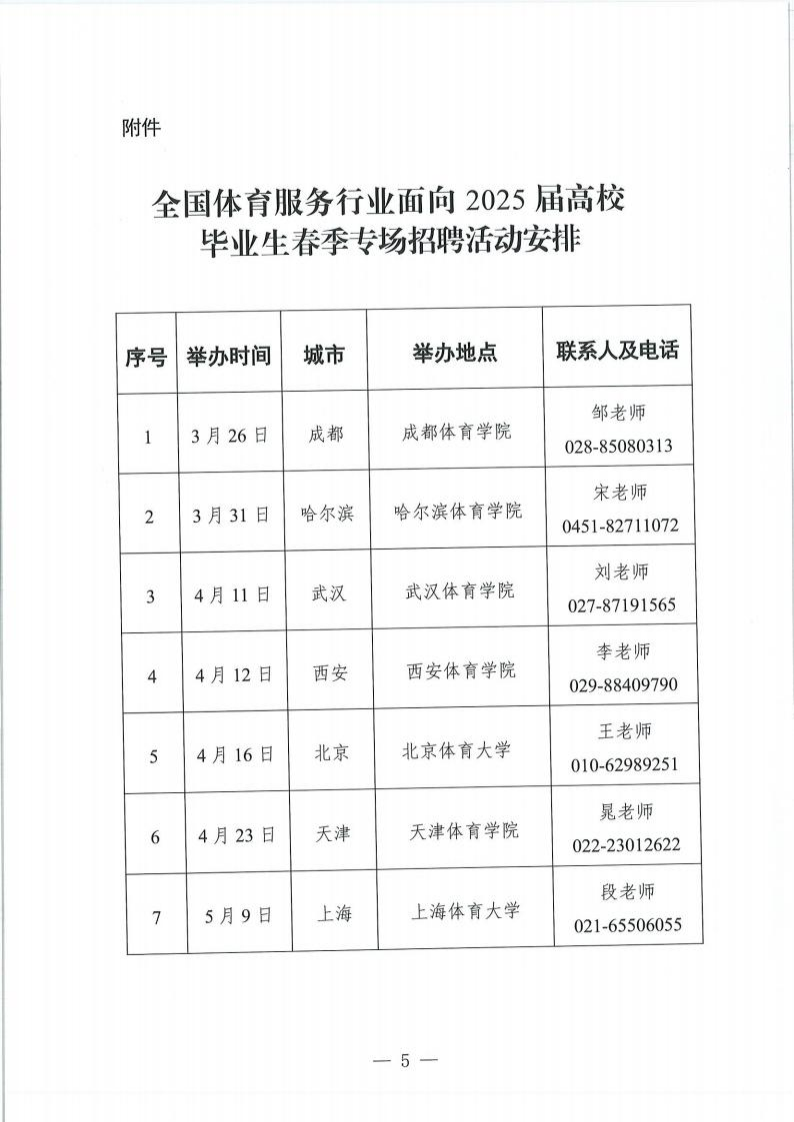 附件

全国体育服务行业面向 2025 届高校毕业生春季专场招聘活动安排

| 序号 | 举办时间 | 城市 | 举办地点 | 联系人及电话 |
|---|---|---|---|---|
| 1 | 3 月 26 日 | 成都 | 成都体育学院 | 邹老师 028-85080313 |
| 2 | 3 月 31 日 | 哈尔滨 | 哈尔滨体育学院 | 宋老师 0451-82711072 |
| 3 | 4 月 11 日 | 武汉 | 武汉体育学院 | 刘老师 027-87191565 |
| 4 | 4 月 12 日 | 西安 | 西安体育学院 | 李老师 029-88409790 |
| 5 | 4 月 16 日 | 北京 | 北京体育大学 | 王老师 010-62989251 |
| 6 | 4 月 23 日 | 天津 | 天津体育学院 | 晁老师 022-23012622 |
| 7 | 5 月 9 日 | 上海 | 上海体育大学 | 段老师 021-65506055 |

— 5 —